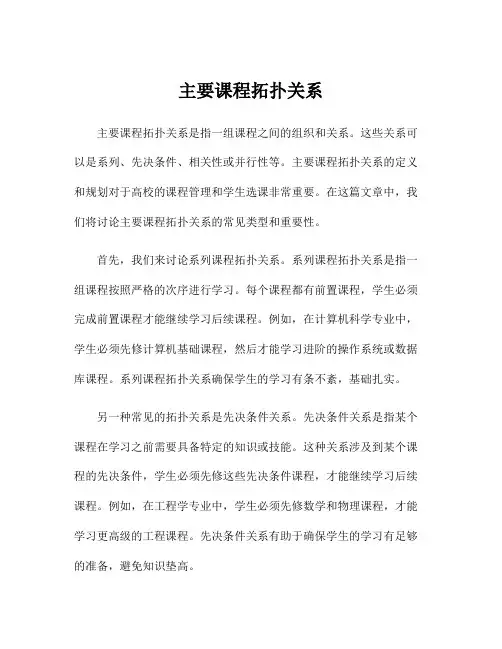 主要课程拓扑关系

主要课程拓扑关系是指一组课程之间的组织和关系。这些关系可以是系列、先决条件、相关性或并行性等。主要课程拓扑关系的定义和规划对于高校的课程管理和学生选课非常重要。在这篇文章中，我们将讨论主要课程拓扑关系的常见类型和重要性。

首先，我们来讨论系列课程拓扑关系。系列课程拓扑关系是指一组课程按照严格的次序进行学习。每个课程都有前置课程，学生必须完成前置课程才能继续学习后续课程。例如，在计算机科学专业中，学生必须先修计算机基础课程，然后才能学习进阶的操作系统或数据库课程。系列课程拓扑关系确保学生的学习有条不紊，基础扎实。

另一种常见的拓扑关系是先决条件关系。先决条件关系是指某个课程在学习之前需要具备特定的知识或技能。这种关系涉及到某个课程的先决条件，学生必须先修这些先决条件课程，才能继续学习后续课程。例如，在工程学专业中，学生必须先修数学和物理课程，才能学习更高级的工程课程。先决条件关系有助于确保学生的学习有足够的准备，避免知识垫高。